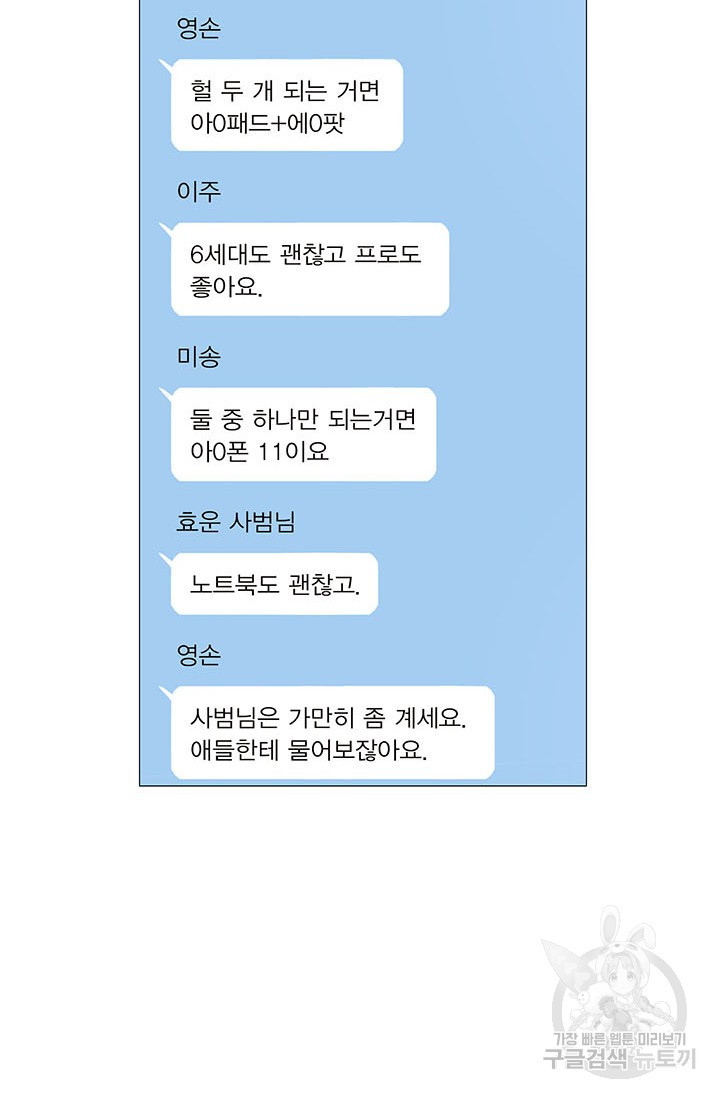 영손

헐 두 개 되는 거면
아0패드+에0팟

이주

6세대도 괜찮고 프로도
좋아요.

미송

둘 중 하나만 되는거면
아0폰 11이요

효운 사범님

노트북도 괜찮고.

영손

사범님은 가만히 좀 계세요.
애들한테 물어보잖아요.

가장 빠른 웹툰 미리보기
구글검색 뉴토끼